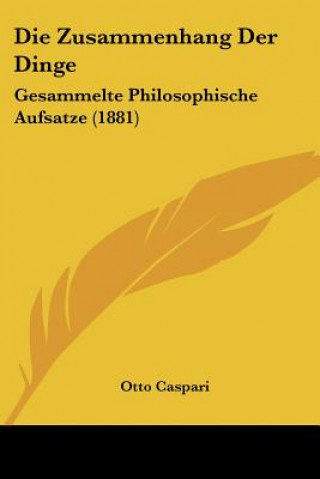 Die Zusammenhang Der Dinge

Gesammelte Philosophische Aufsatze (1881)

Otto Caspari